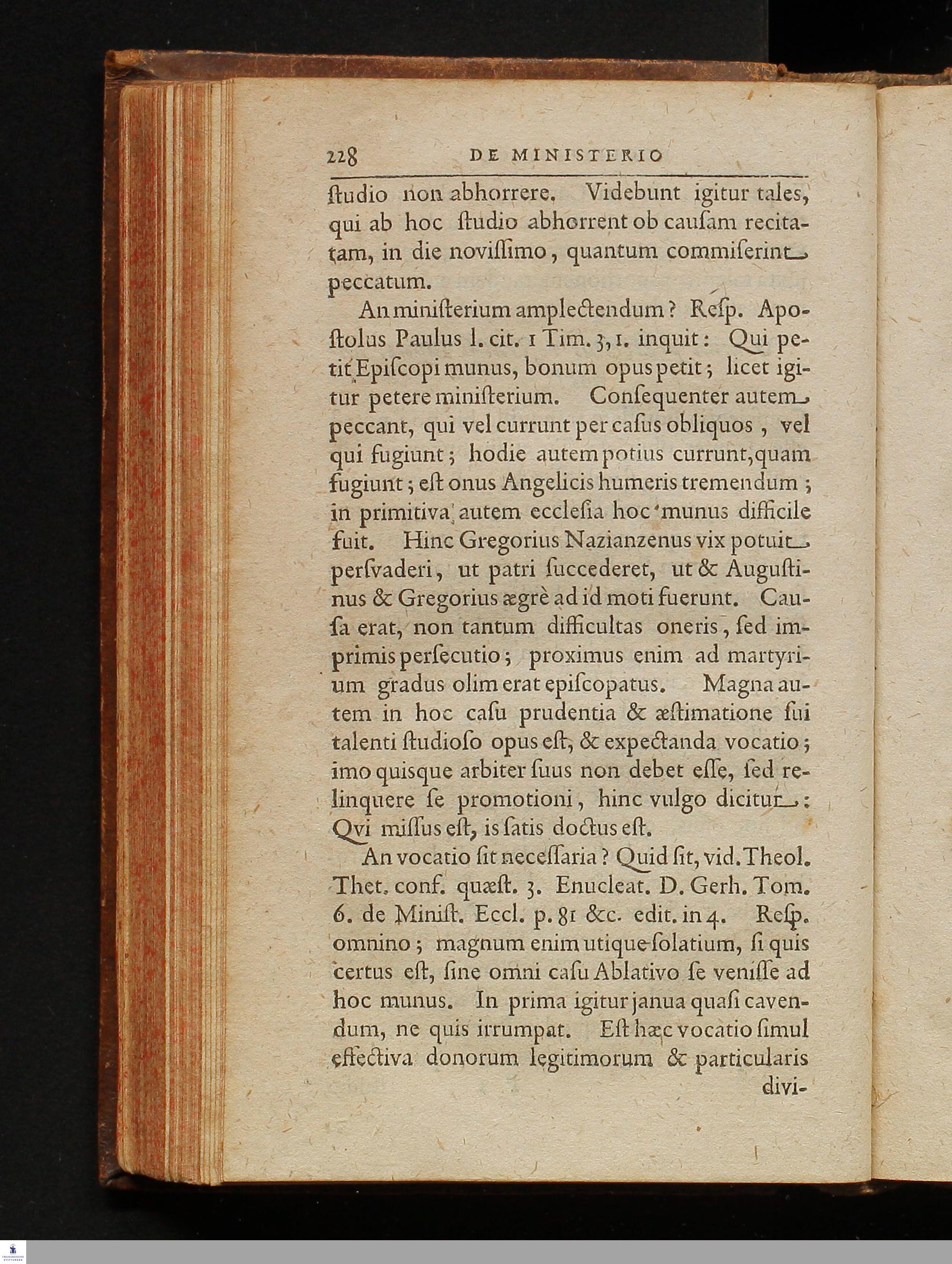 228 DE MINISTERIO

ſtudio non abhorrere. Videbunt igitur tales, qui ab hoc ſtudio abhorrent ob cauſam recitatam, in die noviſſimo, quantum commiſerint peccatum.

An miniſterium amplectendum? Reſp. Apoſtolus Paulus l. cit. 1 Tim. 3, 1. inquit: Qui petit Epiſcopi munus, bonum opus petit; licet igitur petere miniſterium. Conſequenter autem peccant, qui vel currunt per caſus obliquos, vel qui fugiunt; hodie autem potius currunt, quam fugiunt; eſt onus Angelicis humeris tremendum; in primitiva autem eccleſia hoc munus difficile fuit. Hinc Gregorius Nazianzenus vix potuit perſvaderi, ut patri ſuccederet, ut & Auguſtinus & Gregorius ægrè ad id moti fuerunt. Cauſa erat, non tantum difficultas oneris, ſed imprimis perſecutio; proximus enim ad martyrium gradus olim erat epiſcopatus. Magna autem in hoc caſu prudentia & æſtimatione ſui talenti ſtudioſo opus eſt, & expectanda vocatio; imo quisque arbiter ſuus non debet eſſe, ſed relinquere ſe promotioni, hinc vulgo dicitur: Qvi miſſus eſt, is ſatis doctus eſt.

An vocatio ſit neceſſaria? Quid ſit, vid. Theol. Thet. conf. quæſt. 3. Enucleat. D. Gerh. Tom. 6. de Miniſt. Eccl. p. 81 &c. edit. in 4. Reſp. omnino; magnum enim utique ſolatium, ſi quis certus eſt, ſine omni caſu Ablativo ſe veniſſe ad hoc munus. In prima igitur janua quaſi cavendum, ne quis irrumpat. Eſt hæc vocatio ſimul effectiva donorum legitimorum & particularis divi-